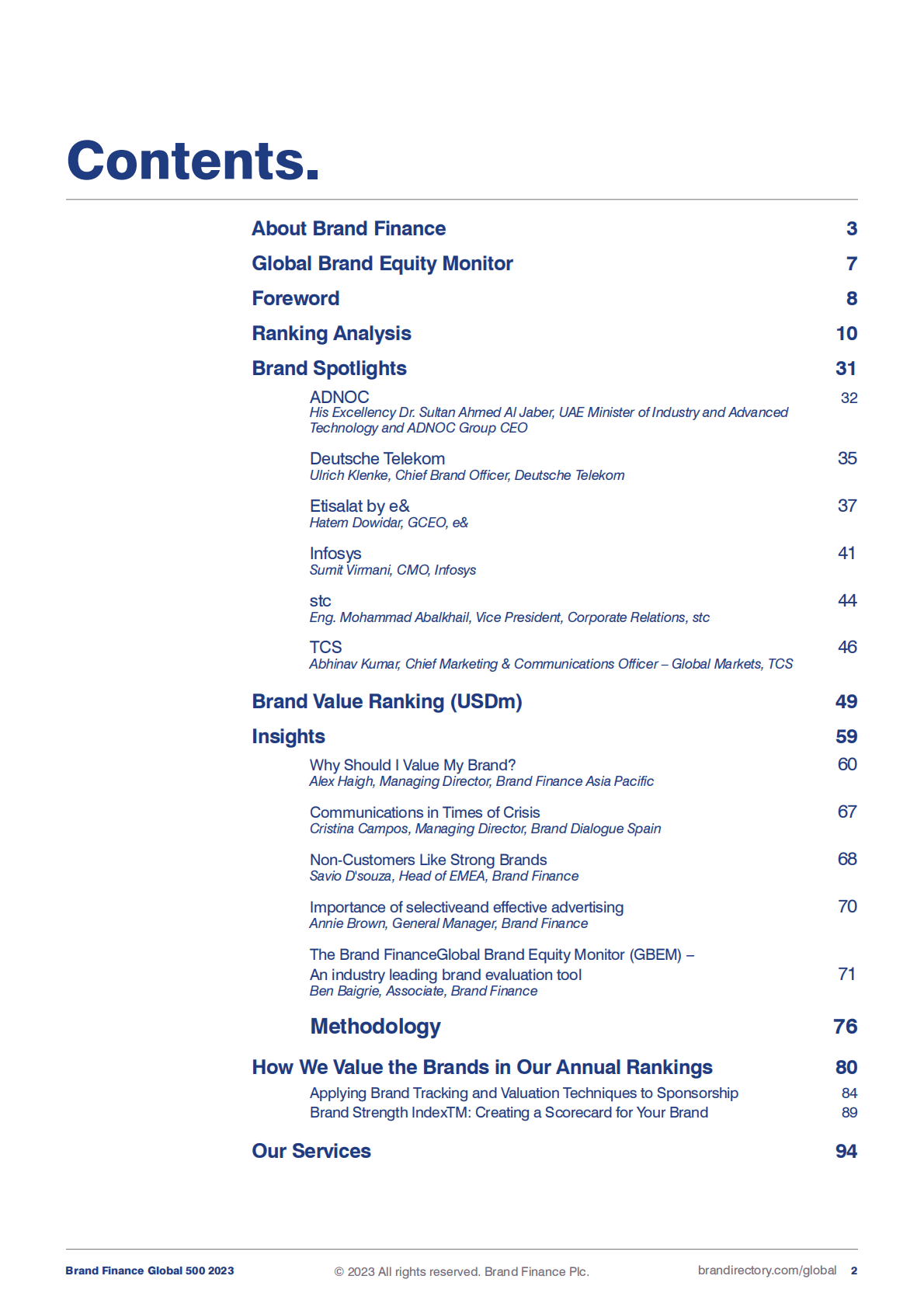 Contents.

About Brand Finance 3

Global Brand Equity Monitor 7

Foreword 8

Ranking Analysis 10

Brand Spotlights 31

ADNOC 32
His Excellency Dr. Sultan Ahmed Al Jaber, UAE Minister of Industry and Advanced Technology and ADNOC Group CEO

Deutsche Telekom 35
Ulrich Klenke, Chief Brand Officer, Deutsche Telekom

Etisalat by e& 37
Hatem Dowidar, GCEO, e&

Infosys 41
Sumit Virmani, CMO, Infosys

stc 44
Eng. Mohammad Abalkhail, Vice President, Corporate Relations, stc

TCS 46
Abhinav Kumar, Chief Marketing & Communications Officer – Global Markets, TCS

Brand Value Ranking (USDm) 49

Insights 59

Why Should I Value My Brand? 60
Alex Haigh, Managing Director, Brand Finance Asia Pacific

Communications in Times of Crisis 67
Cristina Campos, Managing Director, Brand Dialogue Spain

Non-Customers Like Strong Brands 68
Savio D'souza, Head of EMEA, Brand Finance

Importance of selectiveand effective advertising 70
Annie Brown, General Manager, Brand Finance

The Brand FinanceGlobal Brand Equity Monitor (GBEM) – An industry leading brand evaluation tool 71
Ben Baigrie, Associate, Brand Finance

Methodology 76

How We Value the Brands in Our Annual Rankings 80

Applying Brand Tracking and Valuation Techniques to Sponsorship 84
Brand Strength IndexTM: Creating a Scorecard for Your Brand 89

Our Services 94

Brand Finance Global 500 2023 © 2023 All rights reserved. Brand Finance Plc. brandirectory.com/global 2